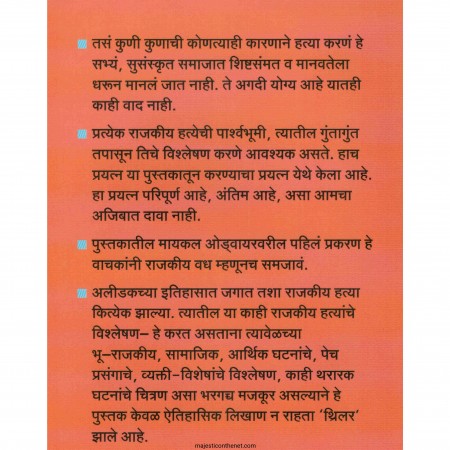 तसं कुणी कुणाची कोणत्याही कारणाने हत्या करणं हे सभ्यं, सुसंस्कृत समाजात शिष्टसंमत व मानवतेला धरून मानलं जात नाही. ते अगदी योग्य आहे यातही काही वाद नाही.

प्रत्येक राजकीय हत्येची पार्श्वभूमी, त्यातील गुंतागुंत तपासून तिचे विश्लेषण करणे आवश्यक असते. हाच प्रयत्न या पुस्तकातून करण्याचा प्रयत्न येथे केला आहे. हा प्रयत्न परिपूर्ण आहे, अंतिम आहे, असा आमचा अजिबात दावा नाही.

पुस्तकातील मायकल ओड्वायरवरील पहिलं प्रकरण हे वाचकांनी राजकीय वध म्हणूनच समजावं.

अलीडकच्या इतिहासात जगात तशा राजकीय हत्या कित्येक झाल्या. त्यातील या काही राजकीय हत्यांचे विश्लेषण– हे करत असताना त्यावेळच्या भू–राजकीय, सामाजिक, आर्थिक घटनांचे, पेच प्रसंगाचे, व्यक्ती–विशेषांचे विश्लेषण, काही थरारक घटनांचे चित्रण असा भरगच्च मजकूर असल्याने हे पुस्तक केवळ ऐतिहासिक लिखाण न राहता 'थ्रिलर' झाले आहे.

majesticonthenet.com